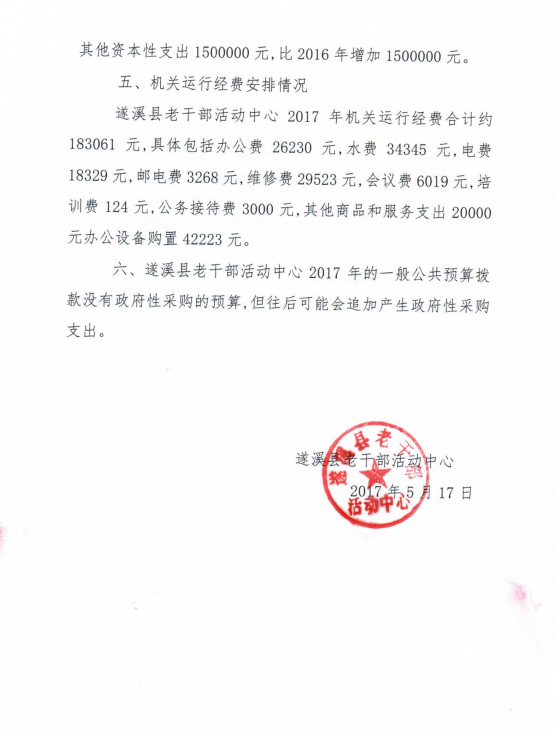 其他资本性支出 1500000 元，比 2016 年增加 1500000 元。

五、机关运行经费安排情况

遂溪县老干部活动中心 2017 年机关运行经费合计约 183061 元，具体包括办公费 26230 元，水费 34345 元，电费 18329 元，邮电费 3268 元，维修费 29523 元，会议费 6019 元，培训费 124 元，公务接待费 3000 元，其他商品和服务支出 20000 元办公设备购置 42223 元。

六、遂溪县老干部活动中心 2017 年的一般公共预算拨款没有政府性采购的预算，但往后可能会追加产生政府性采购支出。

遂溪县老干部活动中心
2017 年 5 月 17 日

遂溪县老干部活动中心